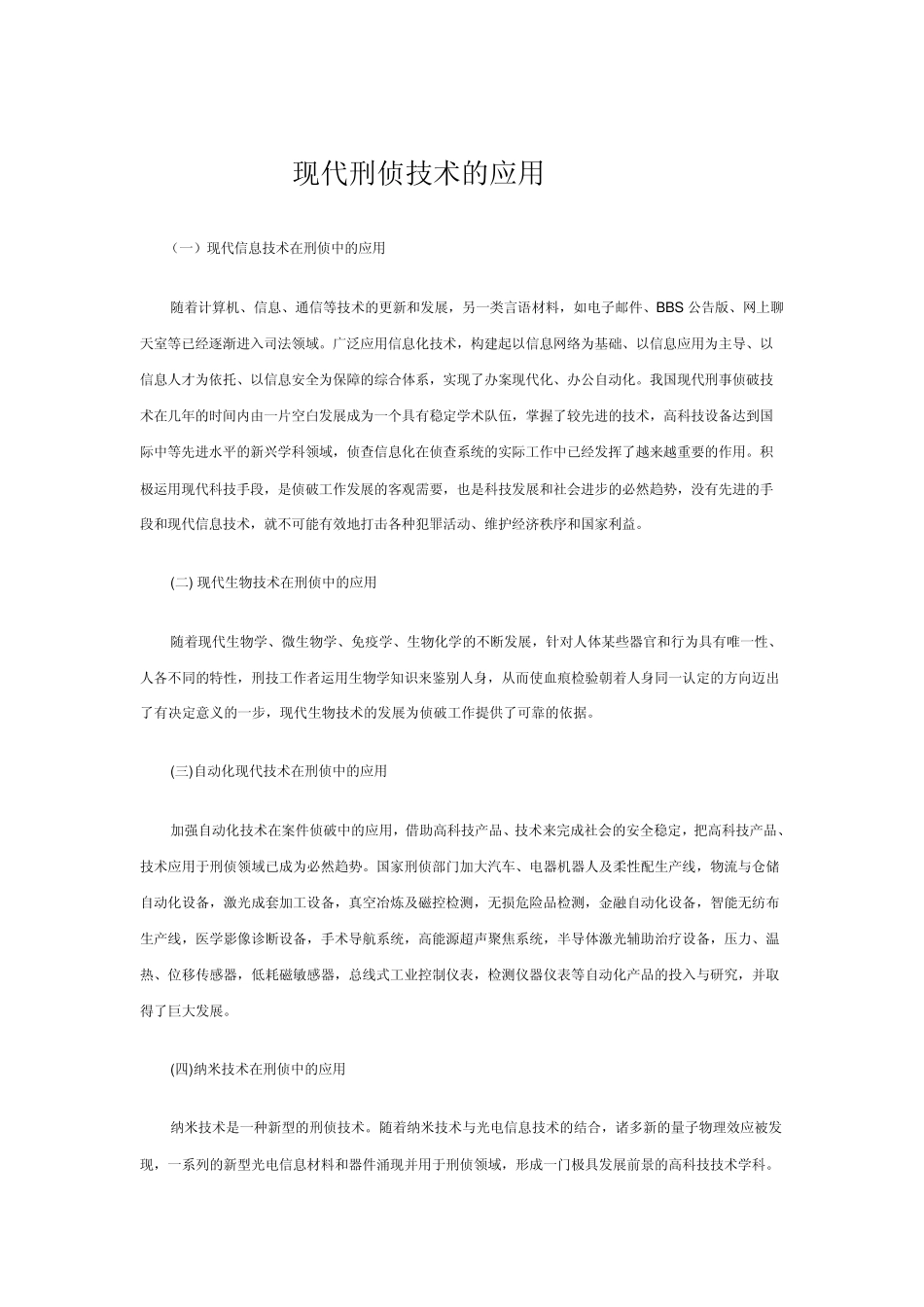 现代刑侦技术的应用

（一）现代信息技术在刑侦中的应用

随着计算机、信息、通信等技术的更新和发展，另一类言语材料，如电子邮件、BBS 公告版、网上聊天室等已经逐渐进入司法领域。广泛应用信息化技术，构建起以信息网络为基础、以信息应用为主导、以信息人才为依托、以信息安全为保障的综合体系，实现了办案现代化、办公自动化。我国现代刑事侦破技术在几年的时间内由一片空白发展成为一个具有稳定学术队伍，掌握了较先进的技术，高科技设备达到国际中等先进水平的新兴学科领域，侦查信息化在侦查系统的实际工作中已经发挥了越来越重要的作用。积极运用现代科技手段，是侦破工作发展的客观需要，也是科技发展和社会进步的必然趋势，没有先进的手段和现代信息技术，就不可能有效地打击各种犯罪活动、维护经济秩序和国家利益。

(二) 现代生物技术在刑侦中的应用

随着现代生物学、微生物学、免疫学、生物化学的不断发展，针对人体某些器官和行为具有唯一性、人各不同的特性，刑技工作者运用生物学知识来鉴别人身，从而使血痕检验朝着人身同一认定的方向迈出了有决定意义的一步，现代生物技术的发展为侦破工作提供了可靠的依据。

(三)自动化现代技术在刑侦中的应用

加强自动化技术在案件侦破中的应用，借助高科技产品、技术来完成社会的安全稳定，把高科技产品、技术应用于刑侦领域已成为必然趋势。国家刑侦部门加大汽车、电器机器人及柔性配生产线，物流与仓储自动化设备，激光成套加工设备，真空冶炼及磁控检测，无损危险品检测，金融自动化设备，智能无纺布生产线，医学影像诊断设备，手术导航系统，高能源超声聚焦系统，半导体激光辅助治疗设备，压力、温热、位移传感器，低耗磁敏感器，总线式工业控制仪表，检测仪器仪表等自动化产品的投入与研究，并取得了巨大发展。

(四)纳米技术在刑侦中的应用

纳米技术是一种新型的刑侦技术。随着纳米技术与光电信息技术的结合，诸多新的量子物理效应被发现，一系列的新型光电信息材料和器件涌现并用于刑侦领域，形成一门极具发展前景的高科技技术学科。